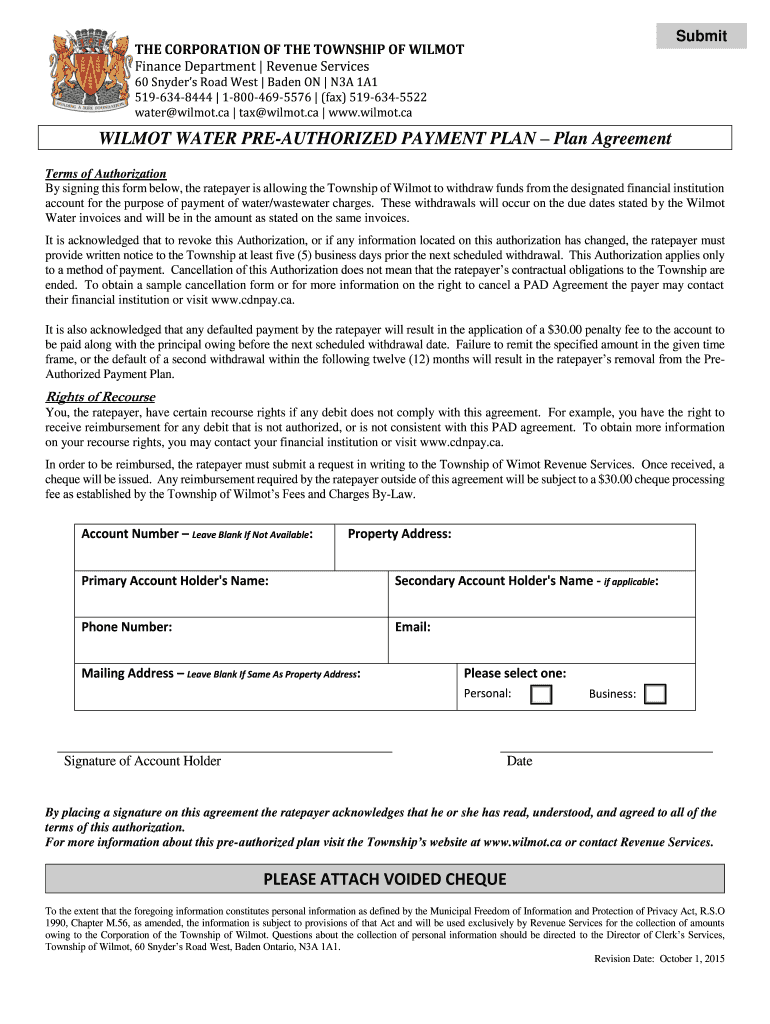 Submit

THE CORPORATION OF THE TOWNSHIP OF WILMOT
Finance Department | Revenue Services
60 Snyder's Road West | Baden ON | N3A 1A1
519-634-8444 | 1-800-469-5576 | (fax) 519-634-5522
water@wilmot.ca | tax@wilmot.ca | www.wilmot.ca

WILMOT WATER PRE-AUTHORIZED PAYMENT PLAN – Plan Agreement

Terms of Authorization
By signing this form below, the ratepayer is allowing the Township of Wilmot to withdraw funds from the designated financial institution account for the purpose of payment of water/wastewater charges. These withdrawals will occur on the due dates stated by the Wilmot Water invoices and will be in the amount as stated on the same invoices.

It is acknowledged that to revoke this Authorization, or if any information located on this authorization has changed, the ratepayer must provide written notice to the Township at least five (5) business days prior the next scheduled withdrawal. This Authorization applies only to a method of payment. Cancellation of this Authorization does not mean that the ratepayer's contractual obligations to the Township are ended. To obtain a sample cancellation form or for more information on the right to cancel a PAD Agreement the payer may contact their financial institution or visit www.cdnpay.ca.

It is also acknowledged that any defaulted payment by the ratepayer will result in the application of a $30.00 penalty fee to the account to be paid along with the principal owing before the next scheduled withdrawal date. Failure to remit the specified amount in the given time frame, or the default of a second withdrawal within the following twelve (12) months will result in the ratepayer's removal from the Pre-Authorized Payment Plan.

Rights of Recourse
You, the ratepayer, have certain recourse rights if any debit does not comply with this agreement. For example, you have the right to receive reimbursement for any debit that is not authorized, or is not consistent with this PAD agreement. To obtain more information on your recourse rights, you may contact your financial institution or visit www.cdnpay.ca.

In order to be reimbursed, the ratepayer must submit a request in writing to the Township of Wimot Revenue Services. Once received, a cheque will be issued. Any reimbursement required by the ratepayer outside of this agreement will be subject to a $30.00 cheque processing fee as established by the Township of Wilmot's Fees and Charges By-Law.

Account Number – Leave Blank If Not Available:
Property Address:
Primary Account Holder's Name:
Secondary Account Holder's Name - if applicable:
Phone Number:
Email:
Mailing Address – Leave Blank If Same As Property Address:
Please select one:
Personal:
Business:

Signature of Account Holder
Date

By placing a signature on this agreement the ratepayer acknowledges that he or she has read, understood, and agreed to all of the terms of this authorization.
For more information about this pre-authorized plan visit the Township's website at www.wilmot.ca or contact Revenue Services.

PLEASE ATTACH VOIDED CHEQUE

To the extent that the foregoing information constitutes personal information as defined by the Municipal Freedom of Information and Protection of Privacy Act, R.S.O 1990, Chapter M.56, as amended, the information is subject to provisions of that Act and will be used exclusively by Revenue Services for the collection of amounts owing to the Corporation of the Township of Wilmot. Questions about the collection of personal information should be directed to the Director of Clerk's Services, Township of Wilmot, 60 Snyder's Road West, Baden Ontario, N3A 1A1.

Revision Date: October 1, 2015